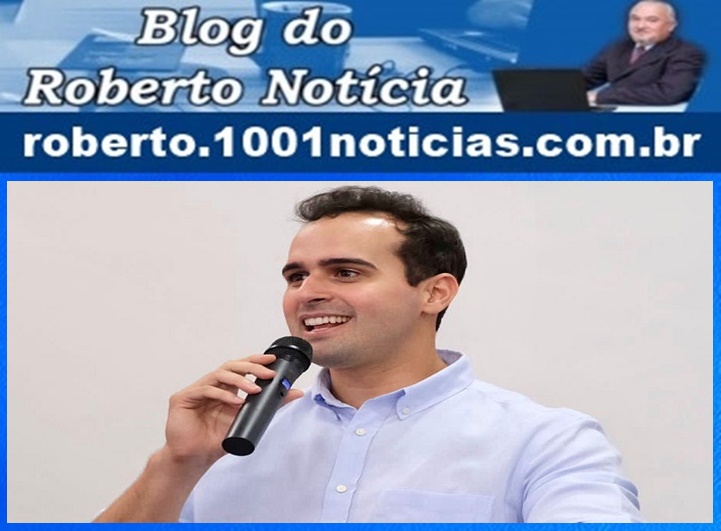 Blog do Roberto Notícia

roberto.1001noticias.com.br